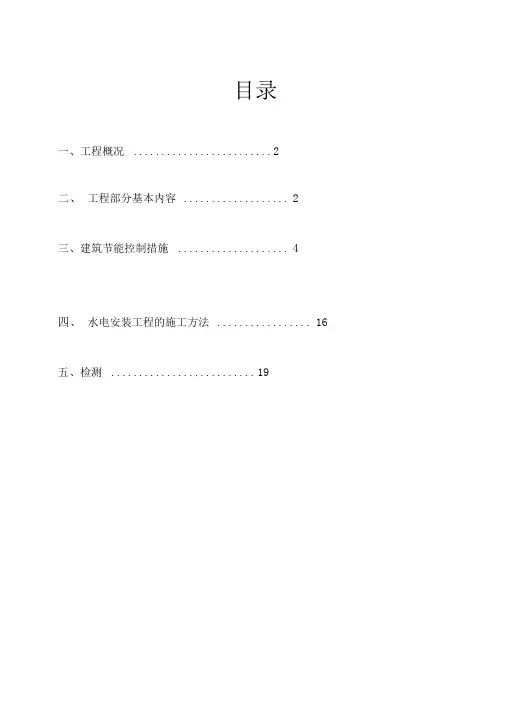 目录

一、工程概况 2

二、工程部分基本内容 2

三、建筑节能控制措施 4

四、水电安装工程的施工方法 16

五、检测 19